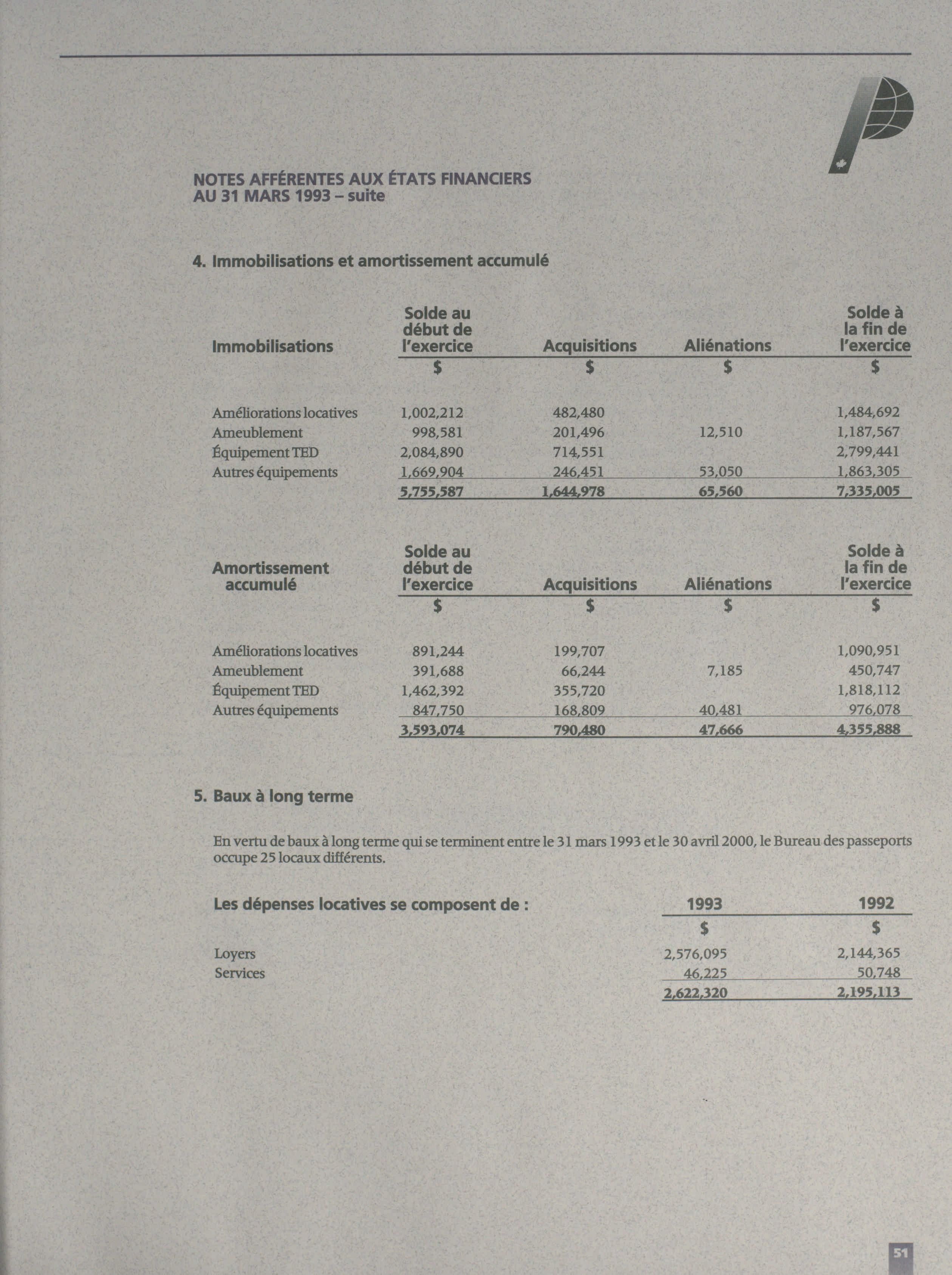 NOTES AFFÉRENTES AUX ÉTATS FINANCIERS
AU 31 MARS 1993 – suite

4. Immobilisations et amortissement accumulé

| Immobilisations | Solde au début de l'exercice | Acquisitions | Aliénations | Solde à la fin de l'exercice |
|---|---|---|---|---|
| | $ | $ | $ | $ |
| Améliorations locatives | 1,002,212 | 482,480 | | 1,484,692 |
| Ameublement | 998,581 | 201,496 | 12,510 | 1,187,567 |
| Équipement TED | 2,084,890 | 714,551 | | 2,799,441 |
| Autres équipements | 1,669,904 | 246,451 | 53,050 | 1,863,305 |
| | 5,755,587 | 1,644,978 | 65,560 | 7,335,005 |

| Amortissement accumulé | Solde au début de l'exercice | Acquisitions | Aliénations | Solde à la fin de l'exercice |
|---|---|---|---|---|
| | $ | $ | $ | $ |
| Améliorations locatives | 891,244 | 199,707 | | 1,090,951 |
| Ameublement | 391,688 | 66,244 | 7,185 | 450,747 |
| Équipement TED | 1,462,392 | 355,720 | | 1,818,112 |
| Autres équipements | 847,750 | 168,809 | 40,481 | 976,078 |
| | 3,593,074 | 790,480 | 47,666 | 4,355,888 |

5. Baux à long terme

En vertu de baux à long terme qui se terminent entre le 31 mars 1993 et le 30 avril 2000, le Bureau des passeports occupe 25 locaux différents.

| Les dépenses locatives se composent de : | 1993 | 1992 |
|---|---|---|
| | $ | $ |
| Loyers | 2,576,095 | 2,144,365 |
| Services | 46,225 | 50,748 |
| | 2,622,320 | 2,195,113 |

51